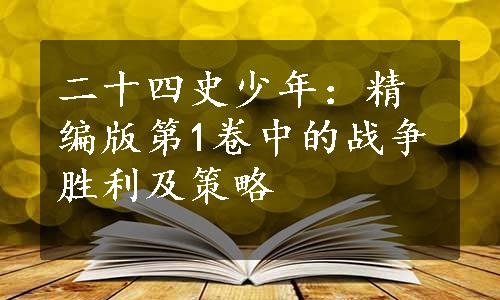 二十四史少年：精编版第1卷中的战争胜利及策略